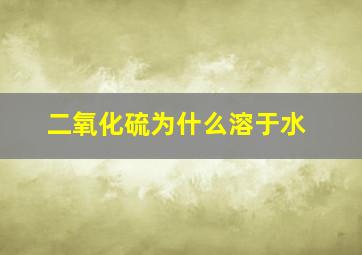 二氧化硫为什么溶于水